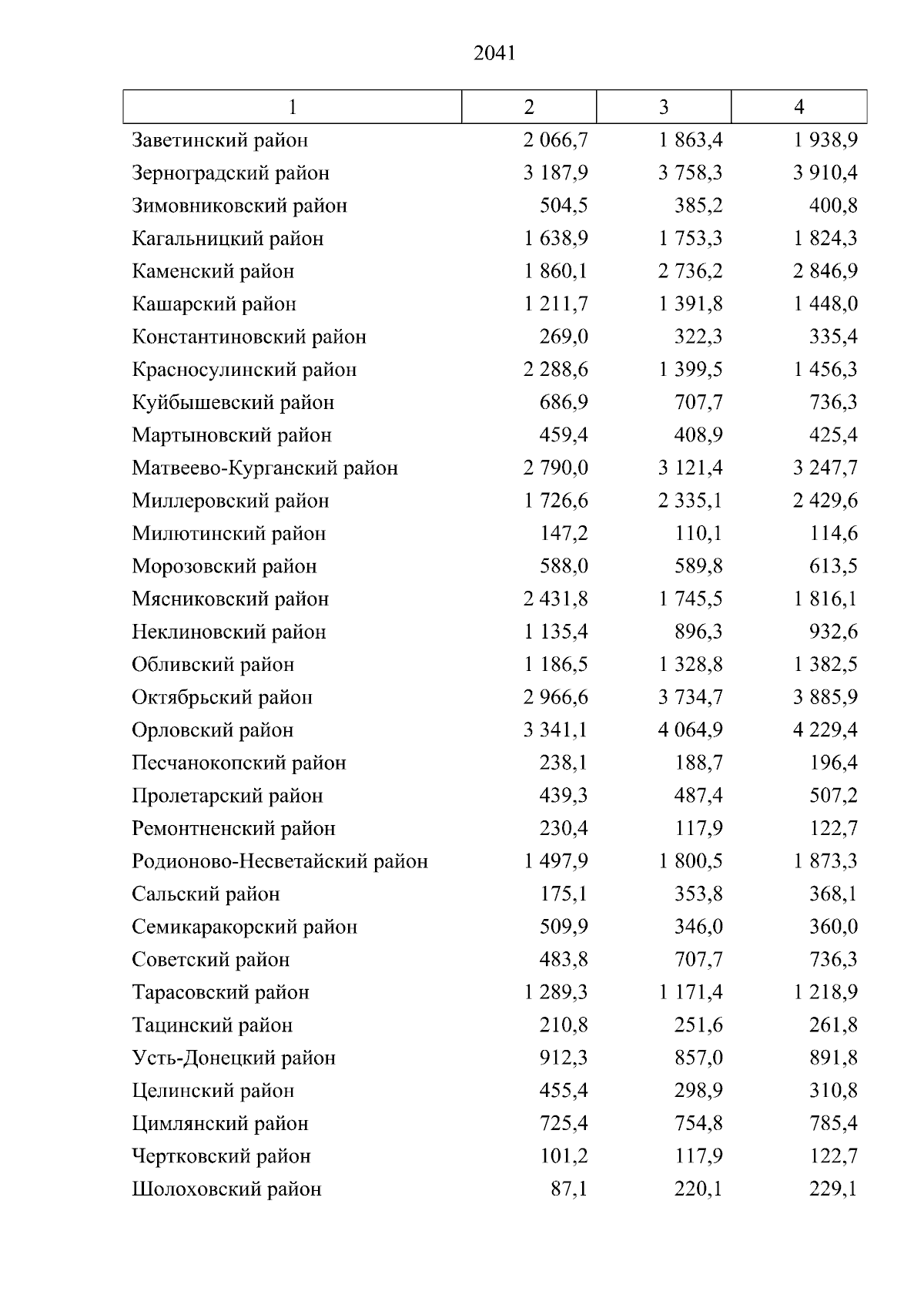 2041

| 1 | 2 | 3 | 4 |
|---|---|---|---|
| Заветинский район | 2 066,7 | 1 863,4 | 1 938,9 |
| Зерноградский район | 3 187,9 | 3 758,3 | 3 910,4 |
| Зимовниковский район | 504,5 | 385,2 | 400,8 |
| Кагальницкий район | 1 638,9 | 1 753,3 | 1 824,3 |
| Каменский район | 1 860,1 | 2 736,2 | 2 846,9 |
| Кашарский район | 1 211,7 | 1 391,8 | 1 448,0 |
| Константиновский район | 269,0 | 322,3 | 335,4 |
| Красносулинский район | 2 288,6 | 1 399,5 | 1 456,3 |
| Куйбышевский район | 686,9 | 707,7 | 736,3 |
| Мартыновский район | 459,4 | 408,9 | 425,4 |
| Матвеево-Курганский район | 2 790,0 | 3 121,4 | 3 247,7 |
| Миллеровский район | 1 726,6 | 2 335,1 | 2 429,6 |
| Милютинский район | 147,2 | 110,1 | 114,6 |
| Морозовский район | 588,0 | 589,8 | 613,5 |
| Мясниковский район | 2 431,8 | 1 745,5 | 1 816,1 |
| Неклиновский район | 1 135,4 | 896,3 | 932,6 |
| Обливский район | 1 186,5 | 1 328,8 | 1 382,5 |
| Октябрьский район | 2 966,6 | 3 734,7 | 3 885,9 |
| Орловский район | 3 341,1 | 4 064,9 | 4 229,4 |
| Песчанокопский район | 238,1 | 188,7 | 196,4 |
| Пролетарский район | 439,3 | 487,4 | 507,2 |
| Ремонтненский район | 230,4 | 117,9 | 122,7 |
| Родионово-Несветайский район | 1 497,9 | 1 800,5 | 1 873,3 |
| Сальский район | 175,1 | 353,8 | 368,1 |
| Семикаракорский район | 509,9 | 346,0 | 360,0 |
| Советский район | 483,8 | 707,7 | 736,3 |
| Тарасовский район | 1 289,3 | 1 171,4 | 1 218,9 |
| Тацинский район | 210,8 | 251,6 | 261,8 |
| Усть-Донецкий район | 912,3 | 857,0 | 891,8 |
| Целинский район | 455,4 | 298,9 | 310,8 |
| Цимлянский район | 725,4 | 754,8 | 785,4 |
| Чертковский район | 101,2 | 117,9 | 122,7 |
| Шолоховский район | 87,1 | 220,1 | 229,1 |